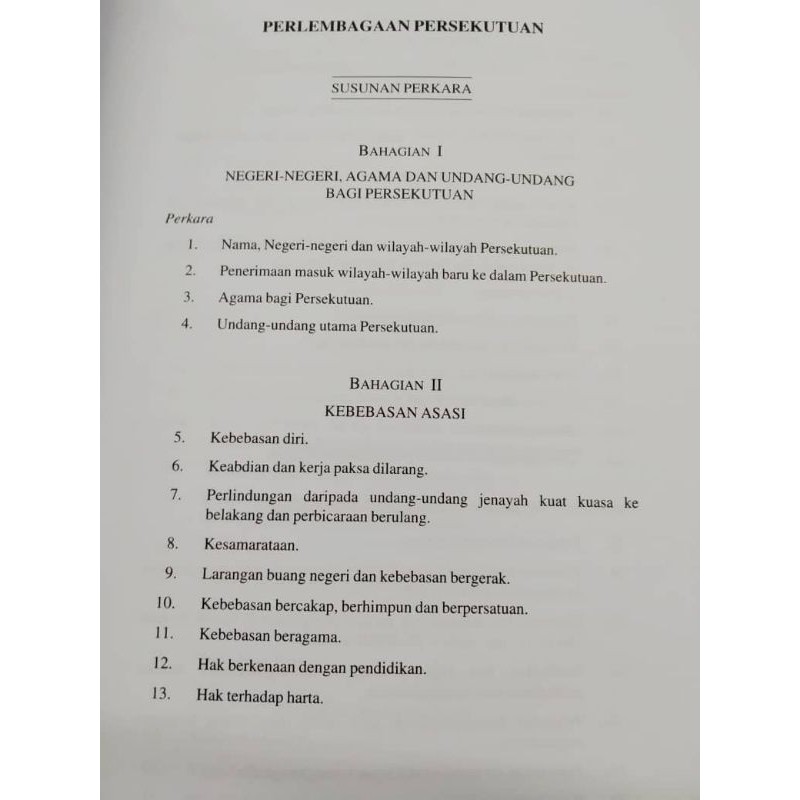 PERLEMBAGAAN PERSEKUTUAN

SUSUNAN PERKARA

BAHAGIAN I

NEGERI-NEGERI, AGAMA DAN UNDANG-UNDANG
BAGI PERSEKUTUAN

Perkara

1. Nama, Negeri-negeri dan wilayah-wilayah Persekutuan.

2. Penerimaan masuk wilayah-wilayah baru ke dalam Persekutuan.

3. Agama bagi Persekutuan.

4. Undang-undang utama Persekutuan.

BAHAGIAN II

KEBEBASAN ASASI

5. Kebebasan diri.

6. Keabdian dan kerja paksa dilarang.

7. Perlindungan daripada undang-undang jenayah kuat kuasa ke belakang dan perbicaraan berulang.

8. Kesamarataan.

9. Larangan buang negeri dan kebebasan bergerak.

10. Kebebasan bercakap, berhimpun dan berpersatuan.

11. Kebebasan beragama.

12. Hak berkenaan dengan pendidikan.

13. Hak terhadap harta.